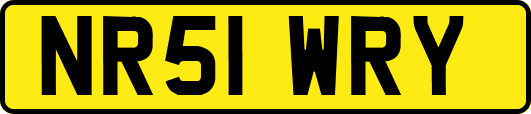 NR51 WRY